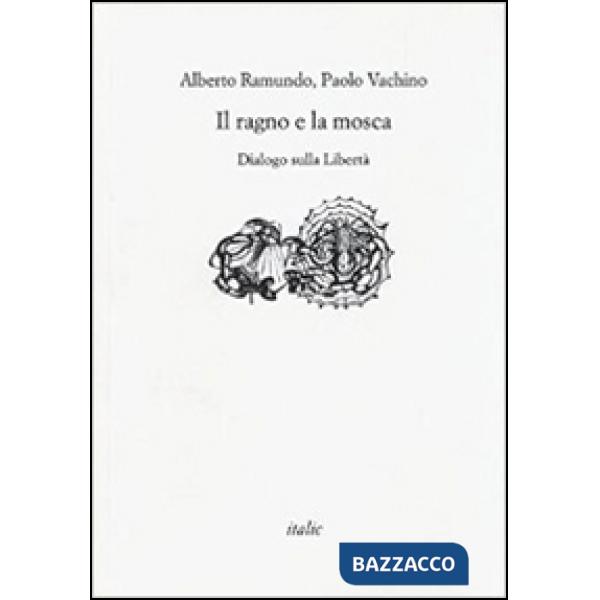 Alberto Ramundo, Paolo Vachino

Il ragno e la mosca

Dialogo sulla Libertà

italic

BAZZACCO